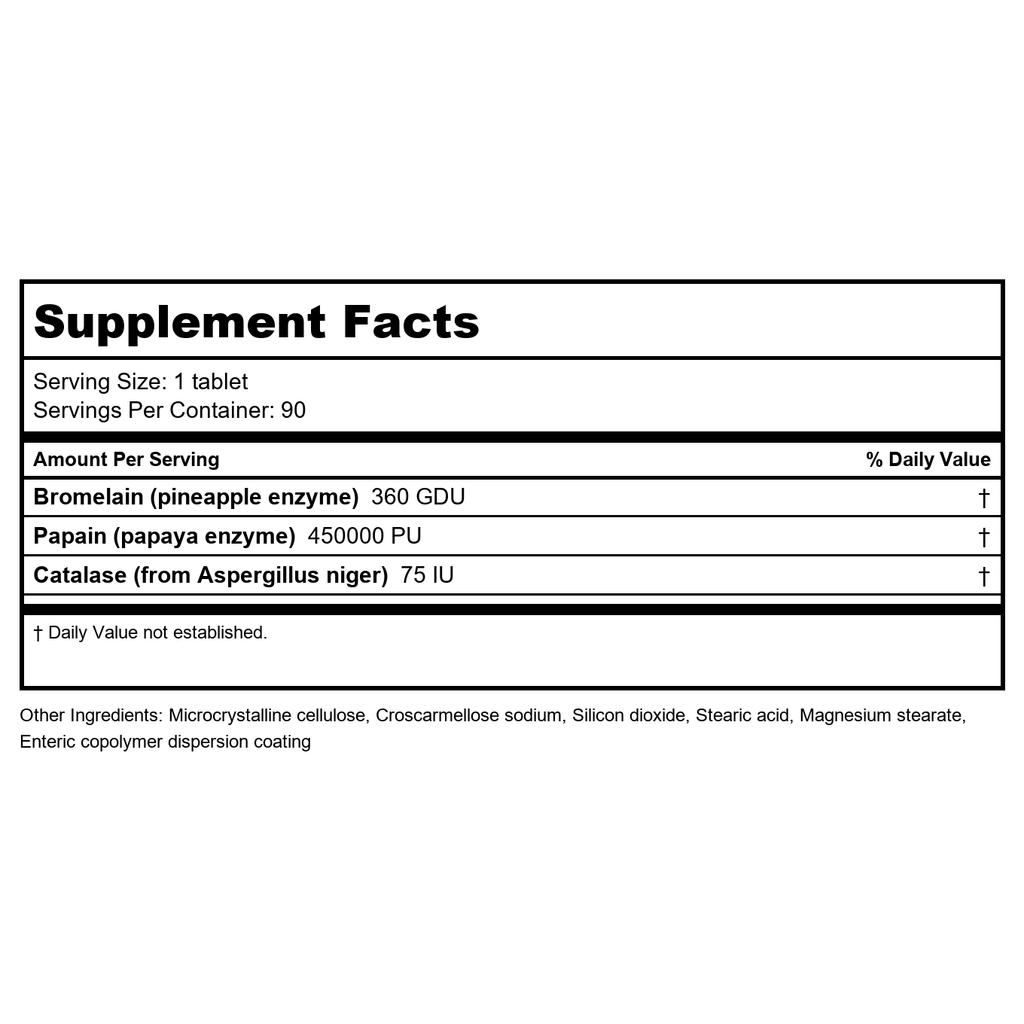 Supplement Facts

Serving Size: 1 tablet
Servings Per Container: 90

| Amount Per Serving | % Daily Value |
|---|---|
| Bromelain (pineapple enzyme) 360 GDU | † |
| Papain (papaya enzyme) 450000 PU | † |
| Catalase (from Aspergillus niger) 75 IU | † |

† Daily Value not established.

Other Ingredients: Microcrystalline cellulose, Croscarmellose sodium, Silicon dioxide, Stearic acid, Magnesium stearate, Enteric copolymer dispersion coating